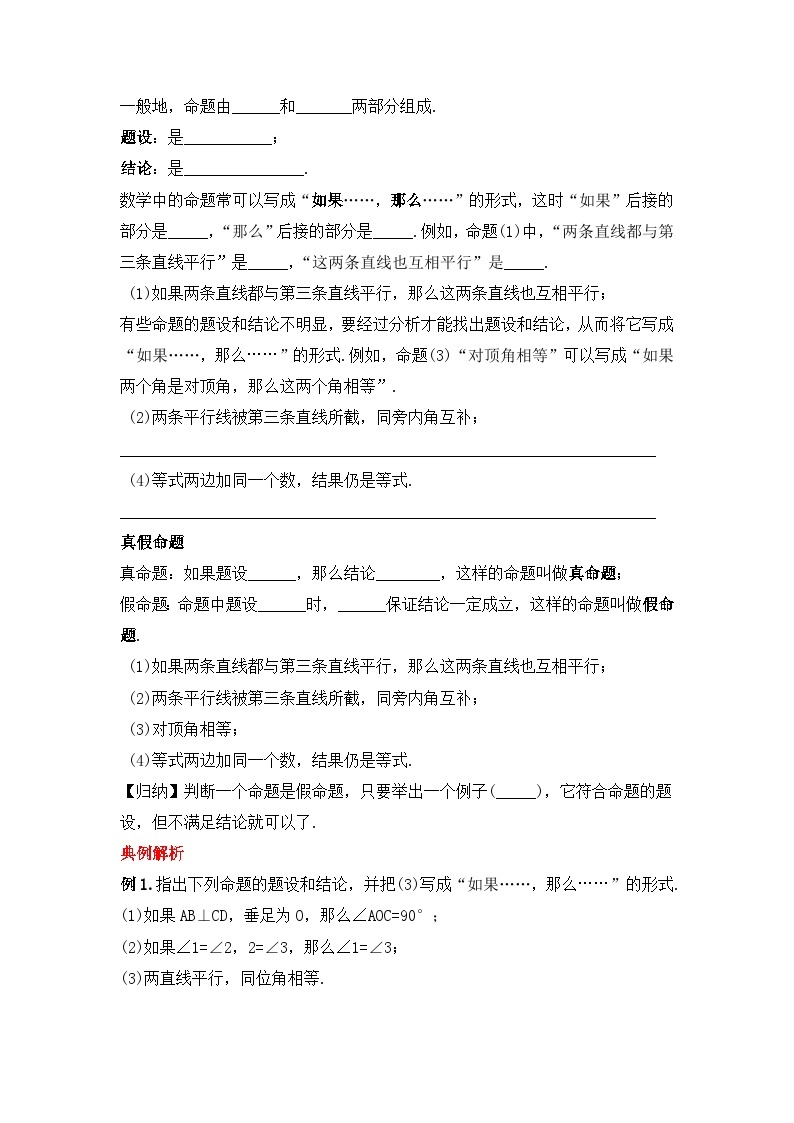 一般地，命题由______和_______两部分组成.

题设：是___________；

结论：是_______________.

数学中的命题常可以写成“如果……，那么……”的形式，这时“如果”后接的部分是_____，“那么”后接的部分是_____.例如，命题(1)中，“两条直线都与第三条直线平行”是_____，“这两条直线也互相平行”是_____.

(1)如果两条直线都与第三条直线平行，那么这两条直线也互相平行；

有些命题的题设和结论不明显，要经过分析才能找出题设和结论，从而将它写成“如果……，那么……”的形式.例如，命题(3)“对顶角相等”可以写成“如果两个角是对顶角，那么这两个角相等”.

(2)两条平行线被第三条直线所截，同旁内角互补；

(4)等式两边加同一个数，结果仍是等式.

真假命题

真命题：如果题设______，那么结论________，这样的命题叫做真命题；

假命题 命题中题设______时，______保证结论一定成立，这样的命题叫做假命题.

(1)如果两条直线都与第三条直线平行，那么这两条直线也互相平行；

(2)两条平行线被第三条直线所截，同旁内角互补；

(3)对顶角相等；

(4)等式两边加同一个数，结果仍是等式.

【归纳】判断一个命题是假命题，只要举出一个例子(_____)，它符合命题的题设，但不满足结论就可以了.

典例解析

例1.指出下列命题的题设和结论，并把(3)写成“如果……，那么……”的形式.

(1)如果 AB⊥CD，垂足为 O，那么∠AOC=90°；

(2)如果∠1=∠2，2=∠3，那么∠1=∠3；

(3)两直线平行，同位角相等.